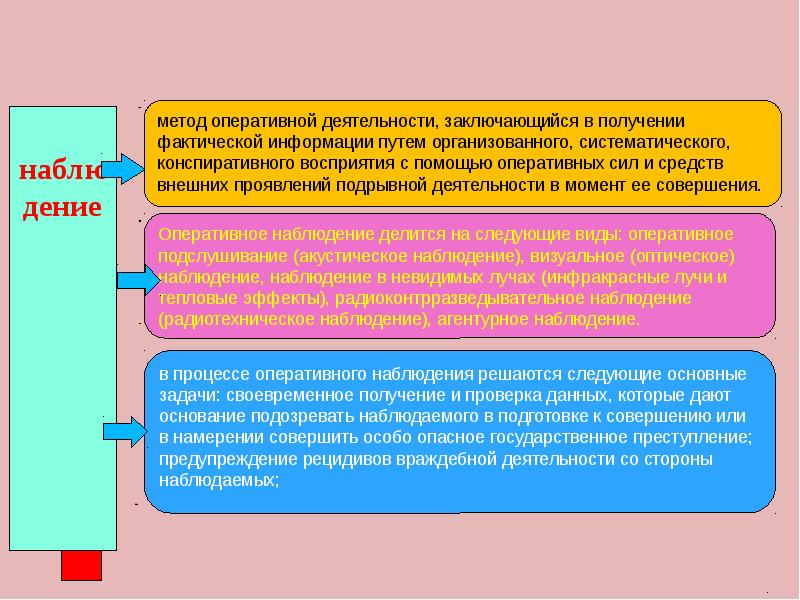 наблю
дение

метод оперативной деятельности, заключающийся в получении фактической информации путем организованного, систематического, конспиративного восприятия с помощью оперативных сил и средств внешних проявлений подрывной деятельности в момент ее совершения.

Оперативное наблюдение делится на следующие виды: оперативное подслушивание (акустическое наблюдение), визуальное (оптическое) наблюдение, наблюдение в невидимых лучах (инфракрасные лучи и тепловые эффекты), радиоконтрразведывательное наблюдение (радиотехническое наблюдение), агентурное наблюдение.

в процессе оперативного наблюдения решаются следующие основные задачи: своевременное получение и проверка данных, которые дают основание подозревать наблюдаемого в подготовке к совершению или в намерении совершить особо опасное государственное преступление; предупреждение рецидивов враждебной деятельности со стороны наблюдаемых;